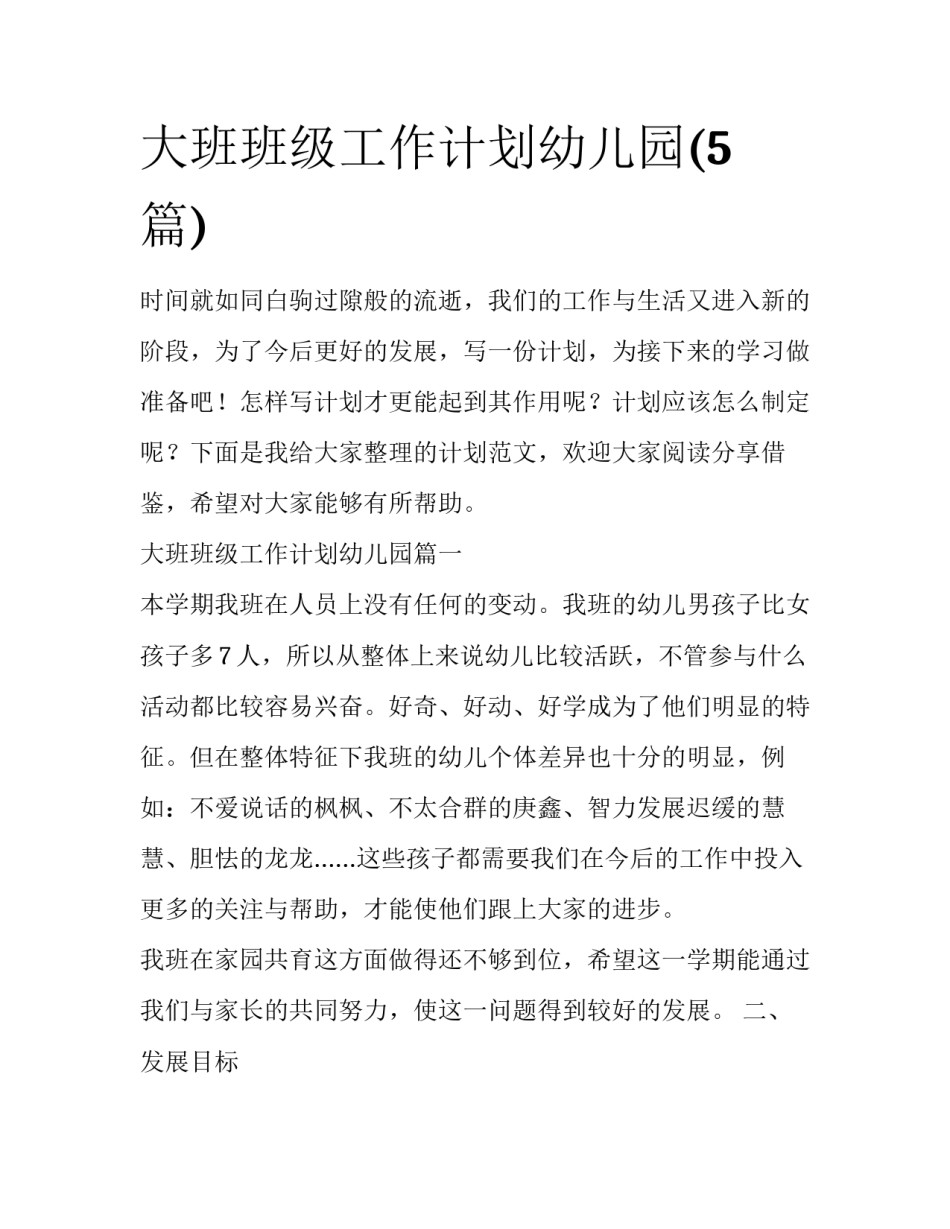 大班班级工作计划幼儿园(5篇)

时间就如同白驹过隙般的流逝，我们的工作与生活又进入新的阶段，为了今后更好的发展，写一份计划，为接下来的学习做准备吧！怎样写计划才更能起到其作用呢？计划应该怎么制定呢？下面是我给大家整理的计划范文，欢迎大家阅读分享借鉴，希望对大家能够有所帮助。

大班班级工作计划幼儿园篇一

本学期我班在人员上没有任何的变动。我班的幼儿男孩子比女孩子多7人，所以从整体上来说幼儿比较活跃，不管参与什么活动都比较容易兴奋。好奇、好动、好学成为了他们明显的特征。但在整体特征下我班的幼儿个体差异也十分的明显，例如：不爱说话的枫枫、不太合群的庚鑫、智力发展迟缓的慧慧、胆怯的龙龙......这些孩子都需要我们在今后的工作中投入更多的关注与帮助，才能使他们跟上大家的进步。

我班在家园共育这方面做得还不够到位，希望这一学期能通过我们与家长的共同努力，使这一问题得到较好的发展。 二、发展目标